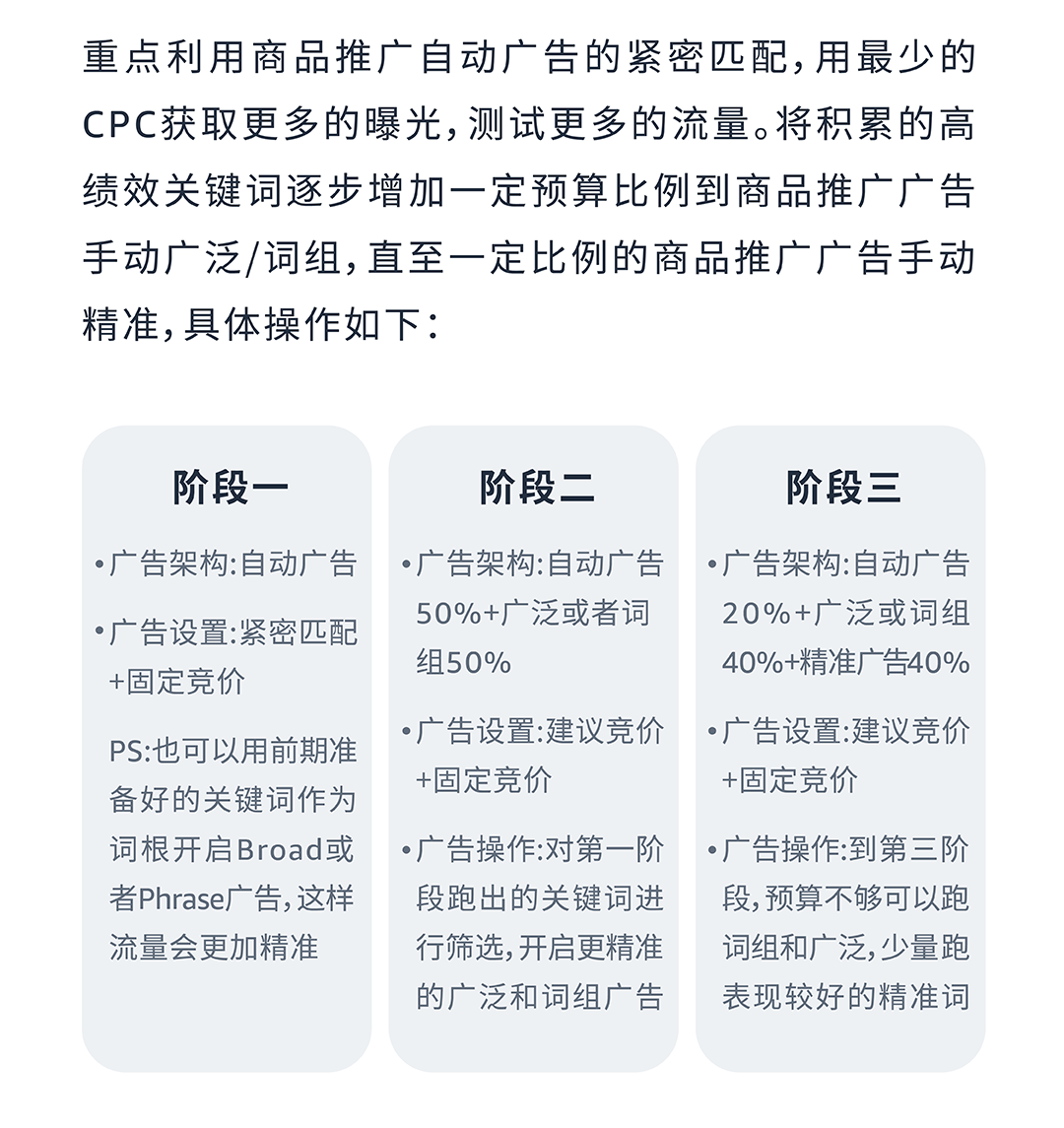 重点利用商品推广自动广告的紧密匹配，用最少的CPC获取更多的曝光，测试更多的流量。将积累的高绩效关键词逐步增加一定预算比例到商品推广广告手动广泛/词组，直至一定比例的商品推广广告手动精准，具体操作如下：

阶段一

• 广告架构：自动广告

• 广告设置：紧密匹配+固定竞价

PS：也可以用前期准备好的关键词作为词根开启Broad或者Phrase广告，这样流量会更加精准

阶段二

• 广告架构：自动广告50%+广泛或者词组50%

• 广告设置：建议竞价+固定竞价

• 广告操作：对第一阶段跑出的关键词进行筛选，开启更精准的广泛和词组广告

阶段三

• 广告架构：自动广告20%+广泛或词组40%+精准广告40%

• 广告设置：建议竞价+固定竞价

• 广告操作：到第三阶段，预算不够可以跑词组和广泛，少量跑表现较好的精准词